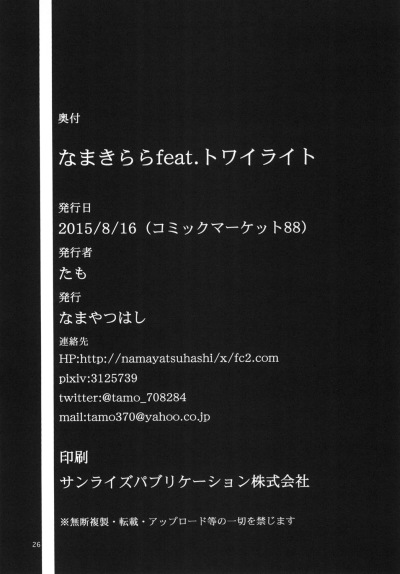 奥付

なまきららfeat.トワイライト

発行日
2015/8/16（コミックマーケット88）

発行者
たも

発行
なまやつはし

連絡先
HP:http://namayatsuhashi/x/fc2.com
pixiv:3125739
twitter:@tamo_708284
mail:tamo370@yahoo.co.jp

印刷
サンライズパブリケーション株式会社

※無断複製・転載・アップロード等の一切を禁じます

26